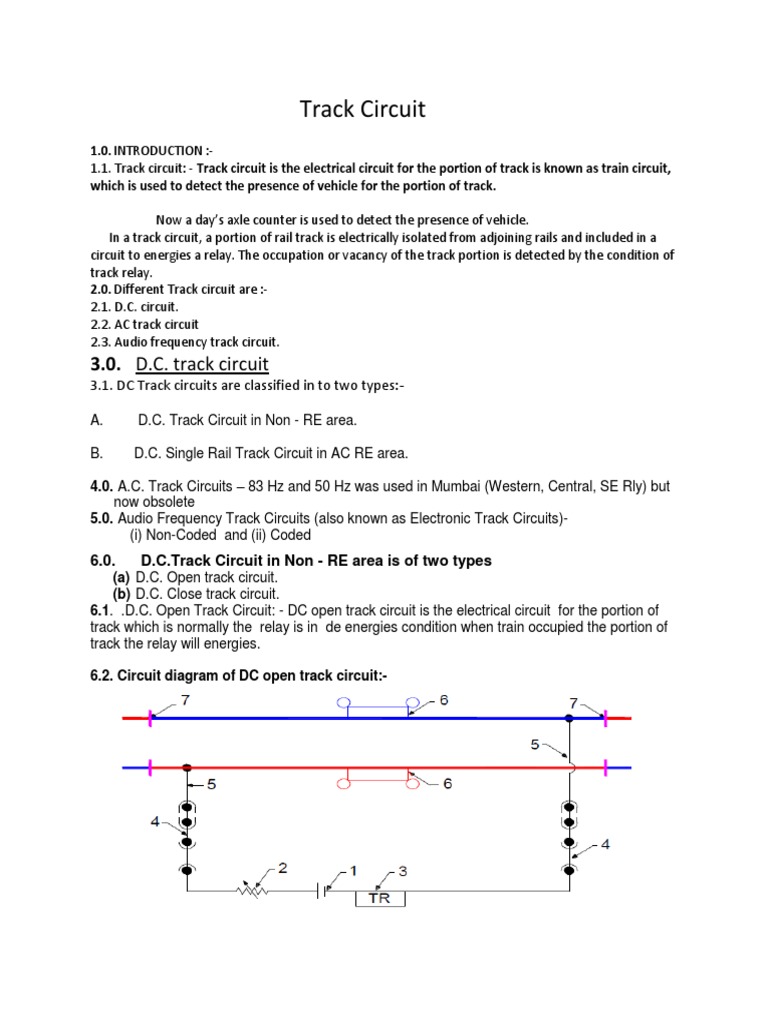 Track Circuit

1.0. INTRODUCTION :-
1.1. Track circuit: - Track circuit is the electrical circuit for the portion of track is known as train circuit, which is used to detect the presence of vehicle for the portion of track.

Now a day's axle counter is used to detect the presence of vehicle.
In a track circuit, a portion of rail track is electrically isolated from adjoining rails and included in a circuit to energies a relay. The occupation or vacancy of the track portion is detected by the condition of track relay.
2.0. Different Track circuit are :-
2.1. D.C. circuit.
2.2. AC track circuit
2.3. Audio frequency track circuit.

3.0. D.C. track circuit
3.1. DC Track circuits are classified in to two types:-

A. D.C. Track Circuit in Non - RE area.

B. D.C. Single Rail Track Circuit in AC RE area.

4.0. A.C. Track Circuits – 83 Hz and 50 Hz was used in Mumbai (Western, Central, SE Rly) but now obsolete
5.0. Audio Frequency Track Circuits (also known as Electronic Track Circuits)-
(i) Non-Coded and (ii) Coded

6.0. D.C.Track Circuit in Non - RE area is of two types
(a) D.C. Open track circuit.
(b) D.C. Close track circuit.
6.1. .D.C. Open Track Circuit: - DC open track circuit is the electrical circuit for the portion of track which is normally the relay is in de energies condition when train occupied the portion of track the relay will energies.

6.2. Circuit diagram of DC open track circuit:-

7 6 7 5 5 6 4 4 2 1 3 TR